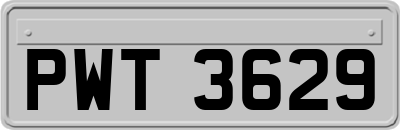 PWT 3629